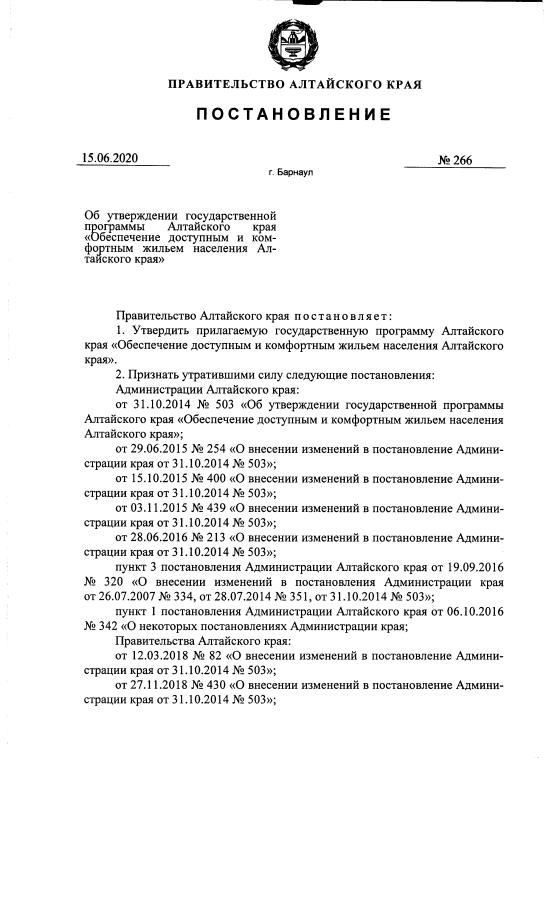 ПРАВИТЕЛЬСТВО АЛТАЙСКОГО КРАЯ

ПОСТАНОВЛЕНИЕ

15.06.2020

№ 266

г. Барнаул

Об утверждении государственной программы Алтайского края «Обеспечение доступным и комфортным жильем населения Алтайского края»

Правительство Алтайского края постановляет:

1. Утвердить прилагаемую государственную программу Алтайского края «Обеспечение доступным и комфортным жильем населения Алтайского края».

2. Признать утратившими силу следующие постановления:

Администрации Алтайского края:

от 31.10.2014 № 503 «Об утверждении государственной программы Алтайского края «Обеспечение доступным и комфортным жильем населения Алтайского края»;

от 29.06.2015 № 254 «О внесении изменений в постановление Администрации края от 31.10.2014 № 503»;

от 15.10.2015 № 400 «О внесении изменений в постановление Администрации края от 31.10.2014 № 503»;

от 03.11.2015 № 439 «О внесении изменений в постановление Администрации края от 31.10.2014 № 503»;

от 28.06.2016 № 213 «О внесении изменений в постановление Администрации края от 31.10.2014 № 503»;

пункт 3 постановления Администрации Алтайского края от 19.09.2016 № 320 «О внесении изменений в постановления Администрации края от 26.07.2007 № 334, от 28.07.2014 № 351, от 31.10.2014 № 503»;

пункт 1 постановления Администрации Алтайского края от 06.10.2016 № 342 «О некоторых постановлениях Администрации края;

Правительства Алтайского края:

от 12.03.2018 № 82 «О внесении изменений в постановление Администрации края от 31.10.2014 № 503»;

от 27.11.2018 № 430 «О внесении изменений в постановление Администрации края от 31.10.2014 № 503»;